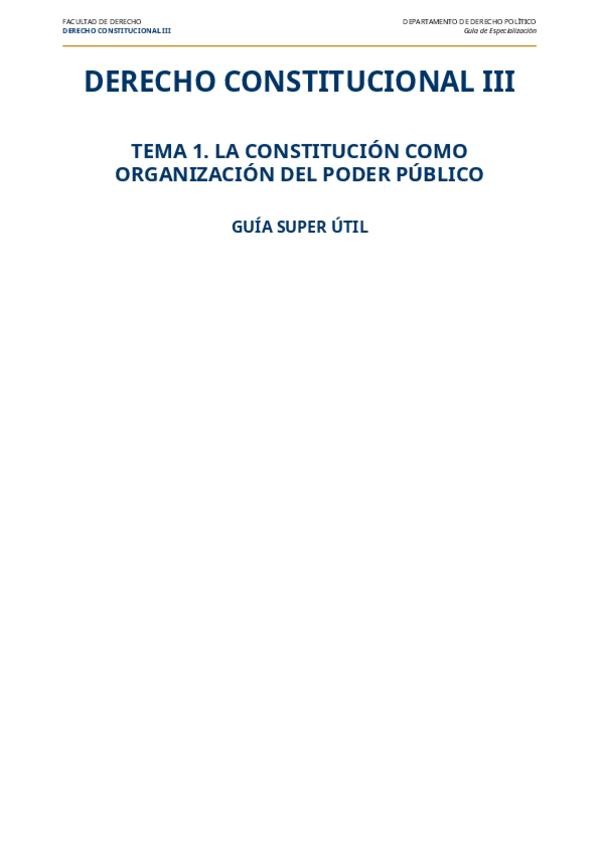 FACULTAD DE DERECHO
DERECHO CONSTITUCIONAL III

DEPARTAMENTO DE DERECHO POLÍTICO
Guía de Especialización

DERECHO CONSTITUCIONAL III

TEMA 1. LA CONSTITUCIÓN COMO ORGANIZACIÓN DEL PODER PÚBLICO

GUÍA SUPER ÚTIL